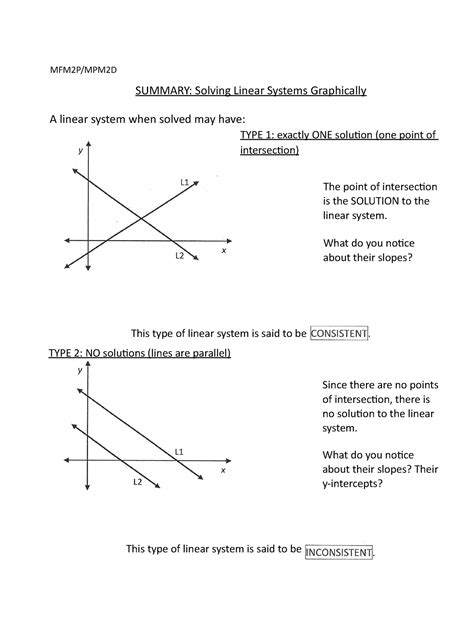 MFM2P/MPM2D

SUMMARY: Solving Linear Systems Graphically

A linear system when solved may have:

TYPE 1: exactly ONE solution (one point of intersection)

y
L1
L2
x

The point of intersection is the SOLUTION to the linear system.

What do you notice about their slopes?

This type of linear system is said to be CONSISTENT.

TYPE 2: NO solutions (lines are parallel)

y
L1
L2
x

Since there are no points of intersection, there is no solution to the linear system.

What do you notice about their slopes? Their y-intercepts?

This type of linear system is said to be INCONSISTENT.